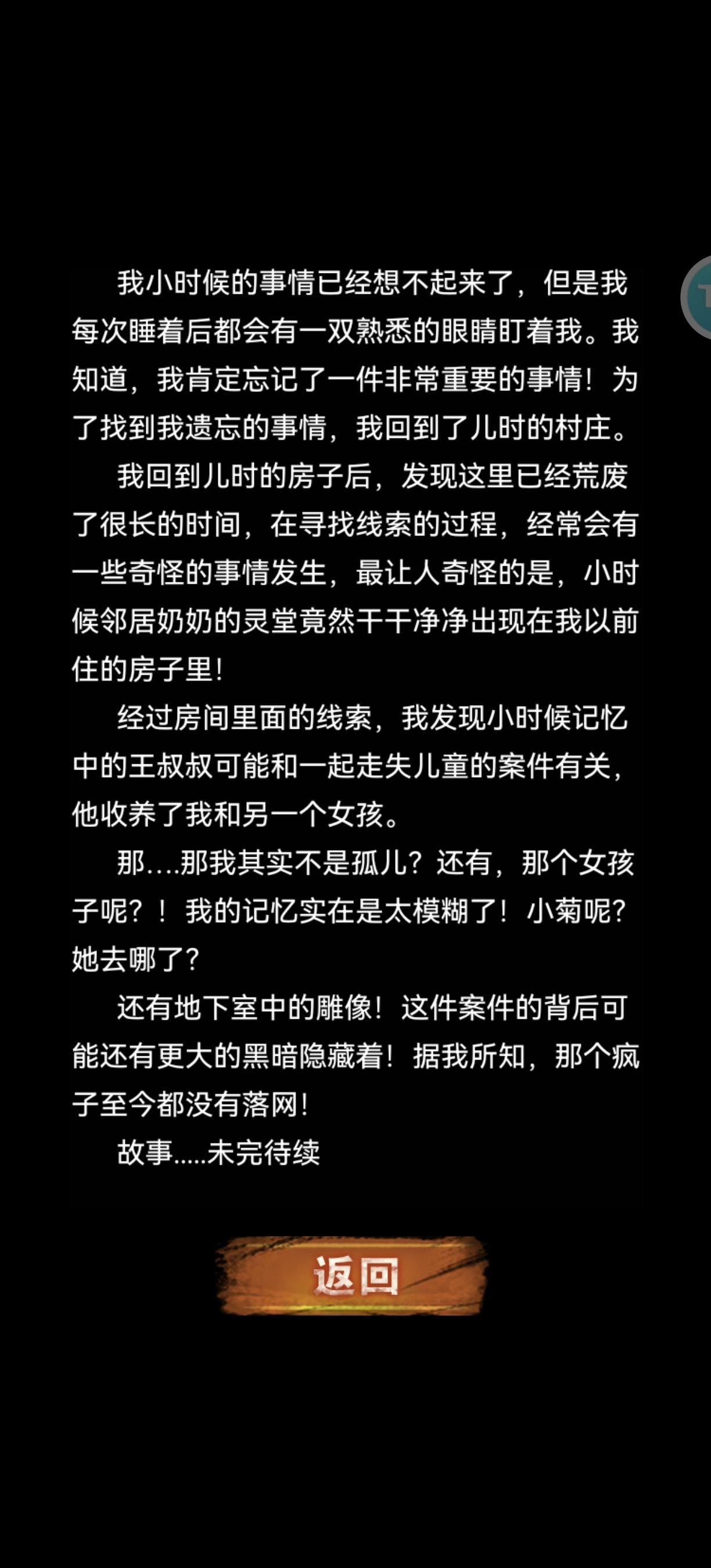 我小时候的事情已经想不起来了，但是我每次睡着后都会有一双熟悉的眼睛盯着我。我知道，我肯定忘记了一件非常重要的事情！为了找到我遗忘的事情，我回到了儿时的村庄。

我回到儿时的房子后，发现这里已经荒废了很长的时间，在寻找线索的过程，经常会有一些奇怪的事情发生，最让人奇怪的是，小时候邻居奶奶的灵堂竟然干干净净出现在我以前住的房子里！

经过房间里面的线索，我发现小时候记忆中的王叔叔可能和一起走失儿童的案件有关，他收养了我和另一个女孩。

那....那我其实不是孤儿？还有，那个女孩子呢？！我的记忆实在是太模糊了！小菊呢？她去哪了？

还有地下室中的雕像！这件案件的背后可能还有更大的黑暗隐藏着！据我所知，那个疯子至今都没有落网！

故事.....未完待续

返回